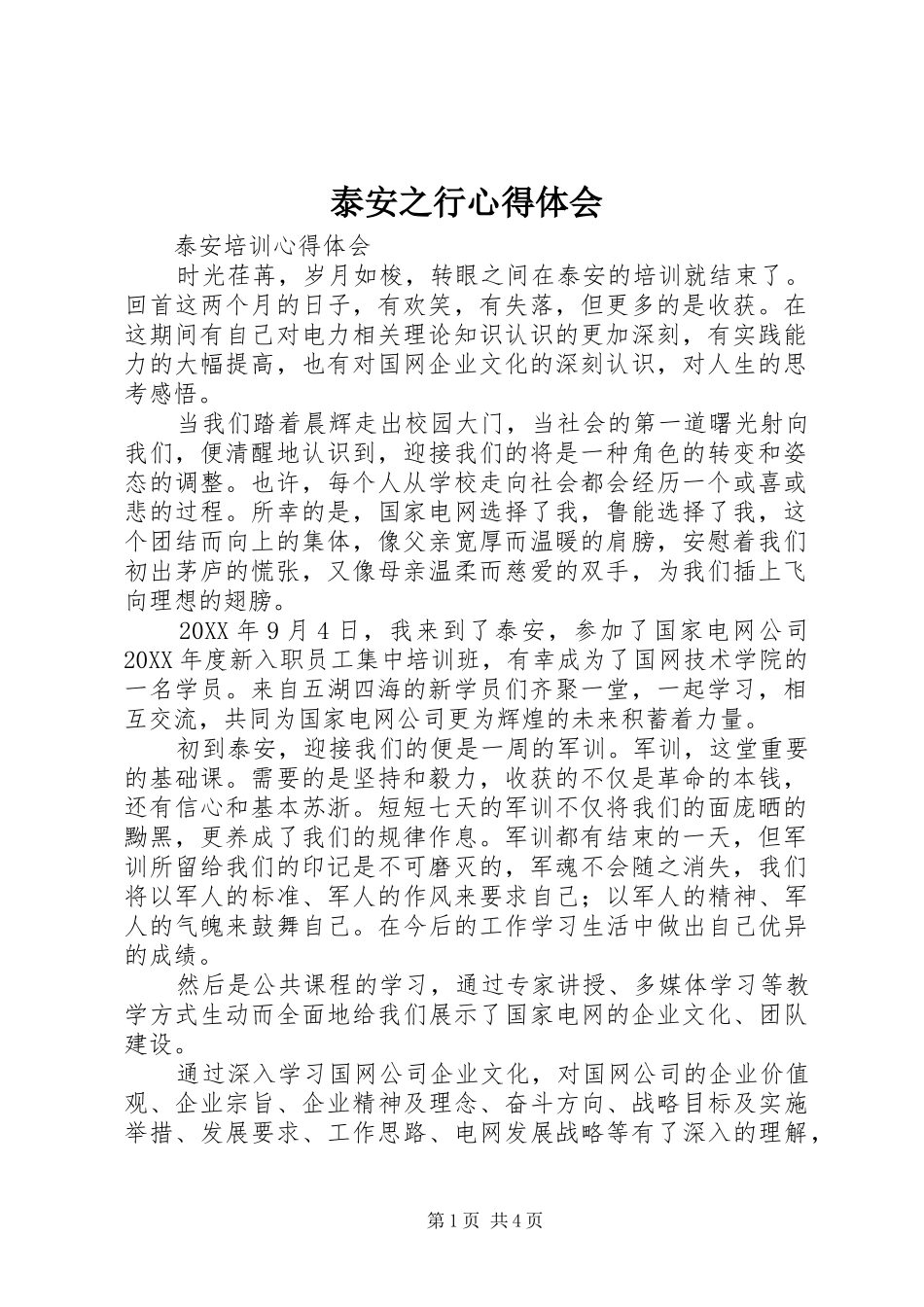 泰安之行心得体会

泰安培训心得体会

时光荏苒，岁月如梭，转眼之间在泰安的培训就结束了。回首这两个月的日子，有欢笑，有失落，但更多的是收获。在这期间有自己对电力相关理论知识认识的更加深刻，有实践能力的大幅提高，也有对国网企业文化的深刻认识，对人生的思考感悟。

当我们踏着晨辉走出校园大门，当社会的第一道曙光射向我们，便清醒地认识到，迎接我们的将是一种角色的转变和姿态的调整。也许，每个人从学校走向社会都会经历一个或喜或悲的过程。所幸的是，国家电网选择了我，鲁能选择了我，这个团结而向上的集体，像父亲宽厚而温暖的肩膀，安慰着我们初出茅庐的慌张，又像母亲温柔而慈爱的双手，为我们插上飞向理想的翅膀。

20XX 年 9 月 4 日，我来到了泰安，参加了国家电网公司 20XX 年度新入职员工集中培训班，有幸成为了国网技术学院的一名学员。来自五湖四海的新学员们齐聚一堂，一起学习，相互交流，共同为国家电网公司更为辉煌的未来积蓄着力量。

初到泰安，迎接我们的便是一周的军训。军训，这堂重要的基础课。需要的是坚持和毅力，收获的不仅是革命的本钱，还有信心和基本苏浙。短短七天的军训不仅将我们的面庞晒的黝黑，更养成了我们的规律作息。军训都有结束的一天，但军训所留给我们的印记是不可磨灭的，军魂不会随之消失，我们将以军人的标准、军人的作风来要求自己；以军人的精神、军人的气魄来鼓舞自己。在今后的工作学习生活中做出自己优异的成绩。

然后是公共课程的学习，通过专家讲授、多媒体学习等教学方式生动而全面地给我们展示了国家电网的企业文化、团队建设。

通过深入学习国网公司企业文化，对国网公司的企业价值观、企业宗旨、企业精神及理念、奋斗方向、战略目标及实施举措、发展要求、工作思路、电网发展战略等有了深入的理解，

第 1 页 共 4 页